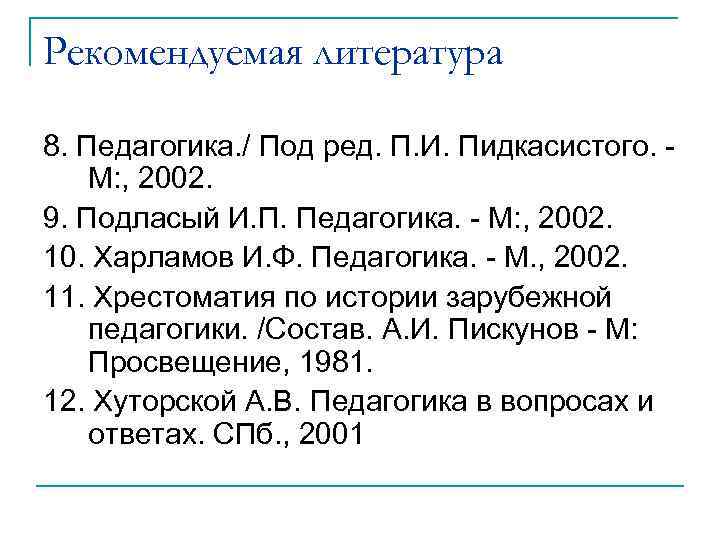 Рекомендуемая литература

8. Педагогика./ Под ред. П.И. Пидкасистого. - М:, 2002.

9. Подласый И.П. Педагогика. - М:, 2002.

10. Харламов И.Ф. Педагогика. - М., 2002.

11. Хрестоматия по истории зарубежной педагогики. /Состав. А.И. Пискунов - М: Просвещение, 1981.

12. Хуторской А.В. Педагогика в вопросах и ответах. СПб., 2001